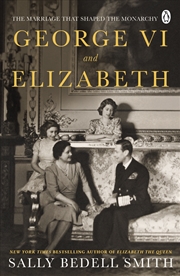 THE MARRIAGE THAT SHAPED THE MONARCHY

GEORGE VI
and
ELIZABETH

NEW YORK TIMES BESTSELLING AUTHOR OF ELIZABETH THE QUEEN

SALLY BEDELL SMITH